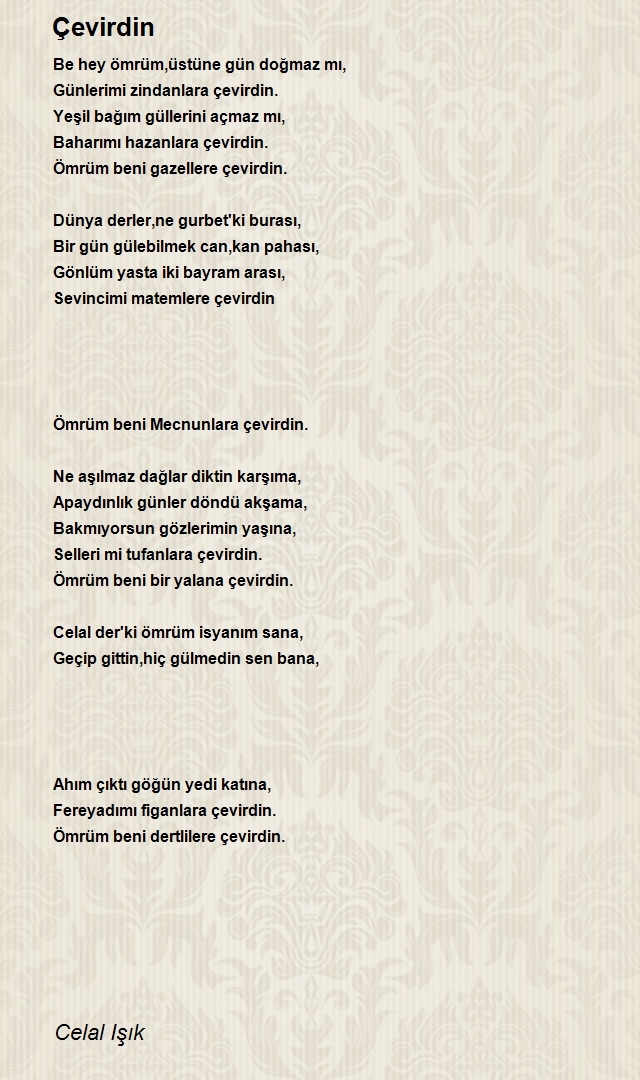 Çevirdin

Be hey ömrüm,üstüne gün doğmaz mı,
Günlerimi zindanlara çevirdin.
Yeşil bağım güllerini açmaz mı,
Baharımı hazanlara çevirdin.
Ömrüm beni gazellere çevirdin.

Dünya derler,ne gurbet'ki burası,
Bir gün gülebilmek can,kan pahası,
Gönlüm yasta iki bayram arası,
Sevincimi matemlere çevirdin

Ömrüm beni Mecnunlara çevirdin.

Ne aşılmaz dağlar diktin karşıma,
Apaydınlık günler döndü akşama,
Bakmıyorsun gözlerimin yaşına,
Selleri mi tufanlara çevirdin.
Ömrüm beni bir yalana çevirdin.

Celal der'ki ömrüm isyanım sana,
Geçip gittin,hiç gülmedin sen bana,

Ahım çıktı göğün yedi katına,
Fereyadımı figanlara çevirdin.
Ömrüm beni dertlilere çevirdin.

Celal Işık